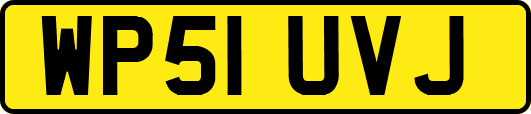 WP51 UVJ